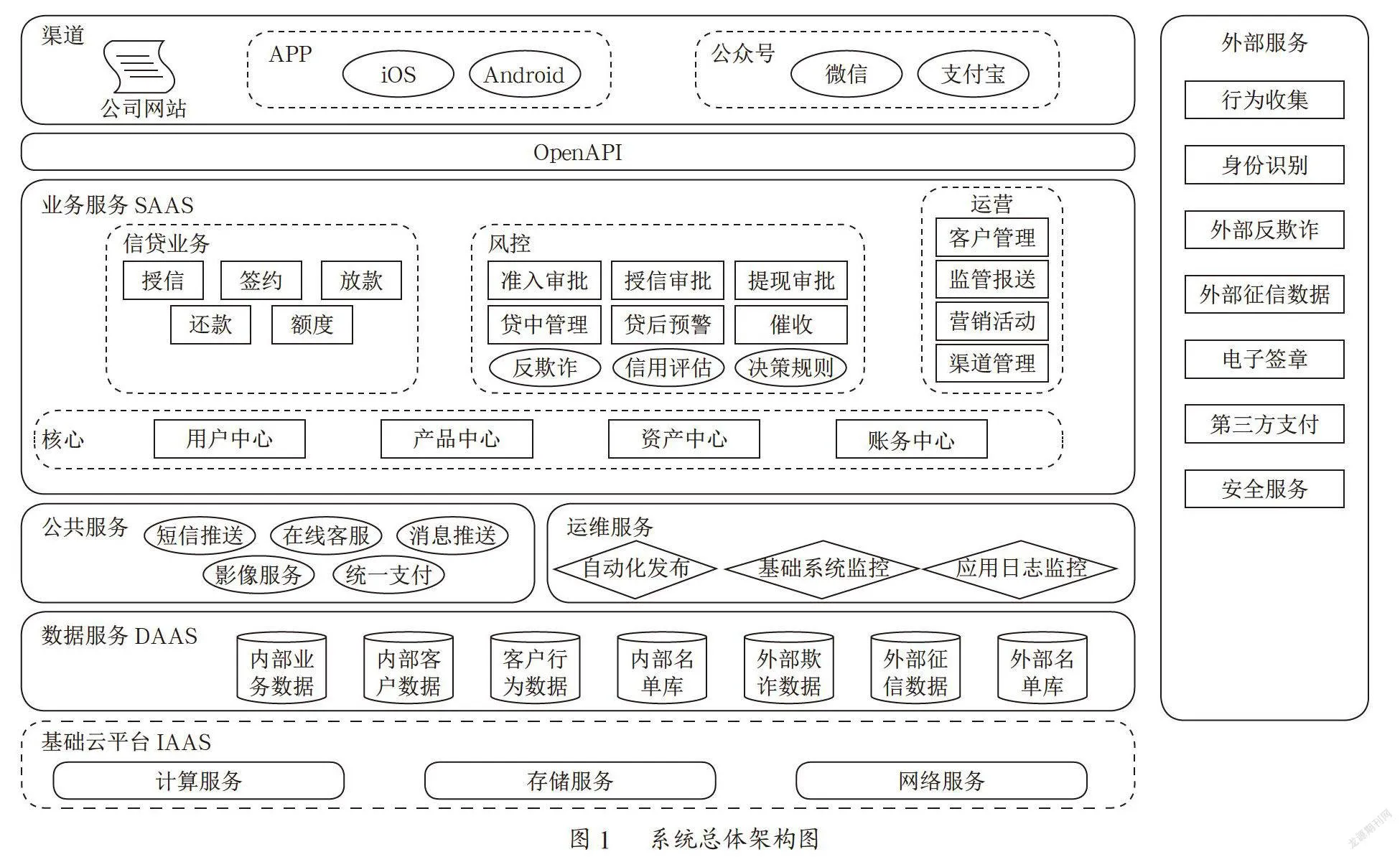 渠道

公司网站

APP

iOS

Android

公众号

微信

支付宝

OpenAPI

业务服务 SAAS

信贷业务

授信

签约

放款

还款

额度

风控

准入审批

授信审批

提现审批

贷中管理

贷后预警

催收

反欺诈

信用评估

决策规则

运营

客户管理

监管报送

营销活动

渠道管理

核心

用户中心

产品中心

资产中心

账务中心

公共服务

短信推送

在线客服

消息推送

影像服务

统一支付

运维服务

自动化发布

基础系统监控

应用日志监控

数据服务 DAAS

内部业务数据

内部客户数据

客户行为数据

内部名单库

外部欺诈数据

外部征信数据

外部名单库

基础云平台 IAAS

计算服务

存储服务

网络服务

外部服务

行为收集

身份识别

外部反欺诈

外部征信数据

电子签章

第三方支付

安全服务

图 1 系统总体架构图

龙源期刊网